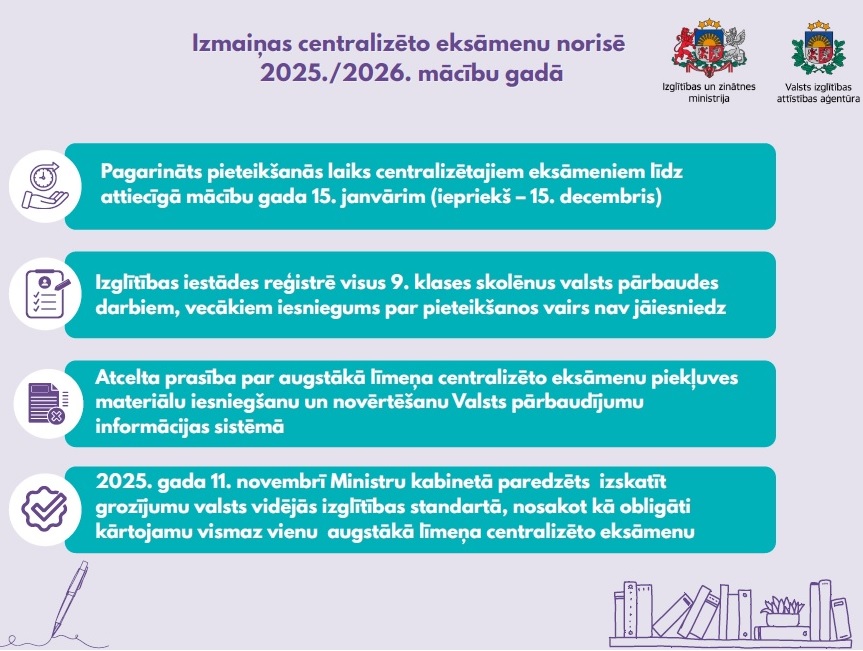 Izmaiņas centralizēto eksāmenu norisē 2025./2026. mācību gadā

Izglītības un zinātnes ministrija

Valsts izglītības attīstības aģentūra

Pagarināts pieteikšanās laiks centralizētajiem eksāmeniem līdz attiecīgā mācību gada 15. janvārim (iepriekš – 15. decembris)

Izglītības iestādes reģistrē visus 9. klases skolēnus valsts pārbaudes darbiem, vecākiem iesniegums par pieteikšanos vairs nav jāiesniedz

Atcelta prasība par augstākā līmeņa centralizēto eksāmenu piekļuves materiālu iesniegšanu un novērtēšanu Valsts pārbaudījumu informācijas sistēmā

2025. gada 11. novembrī Ministru kabinetā paredzēts izskatīt grozījumu valsts vidējās izglītības standartā, nosakot kā obligāti kārtojamu vismaz vienu augstākā līmeņa centralizēto eksāmenu